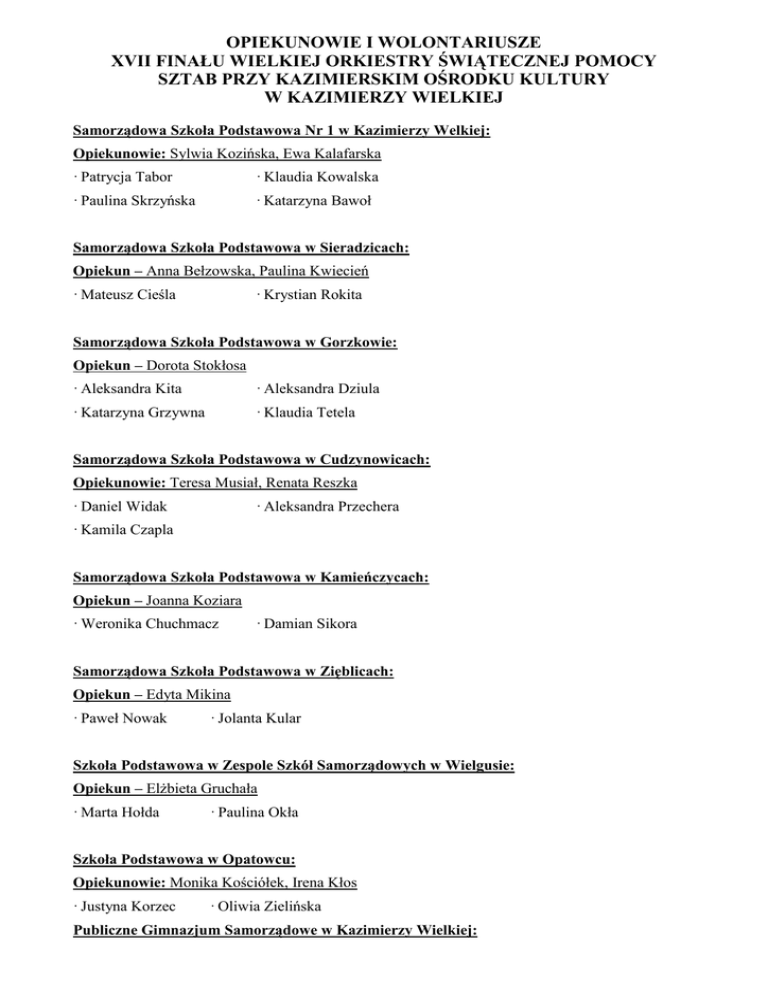 OPIEKUNOWIE I WOLONTARIUSZE
XVII FINAŁU WIELKIEJ ORKIESTRY ŚWIĄTECZNEJ POMOCY
SZTAB PRZY KAZIMIERSKIM OŚRODKU KULTURY
W KAZIMIERZY WIELKIEJ

Samorządowa Szkoła Podstawowa Nr 1 w Kazimierzy Welkiej:
Opiekunowie: Sylwia Kozińska, Ewa Kalafarska
· Patrycja Tabor · Klaudia Kowalska
· Paulina Skrzyńska · Katarzyna Bawoł

Samorządowa Szkoła Podstawowa w Sieradzicach:
Opiekun – Anna Bełzowska, Paulina Kwiecień
· Mateusz Cieśla · Krystian Rokita

Samorządowa Szkoła Podstawowa w Gorzkowie:
Opiekun – Dorota Stokłosa
· Aleksandra Kita · Aleksandra Dziula
· Katarzyna Grzywna · Klaudia Tetela

Samorządowa Szkoła Podstawowa w Cudzynowicach:
Opiekunowie: Teresa Musiał, Renata Reszka
· Daniel Widak · Aleksandra Przechera
· Kamila Czapla

Samorządowa Szkoła Podstawowa w Kamieńczycach:
Opiekun – Joanna Koziara
· Weronika Chuchmacz · Damian Sikora

Samorządowa Szkoła Podstawowa w Zięblicach:
Opiekun – Edyta Mikina
· Paweł Nowak · Jolanta Kular

Szkoła Podstawowa w Zespole Szkół Samorządowych w Wielgusie:
Opiekun – Elżbieta Gruchała
· Marta Hołda · Paulina Okła

Szkoła Podstawowa w Opatowcu:
Opiekunowie: Monika Kościółek, Irena Kłos
· Justyna Korzec · Oliwia Zielińska
Publiczne Gimnazjum Samorządowe w Kazimierzy Wielkiej: